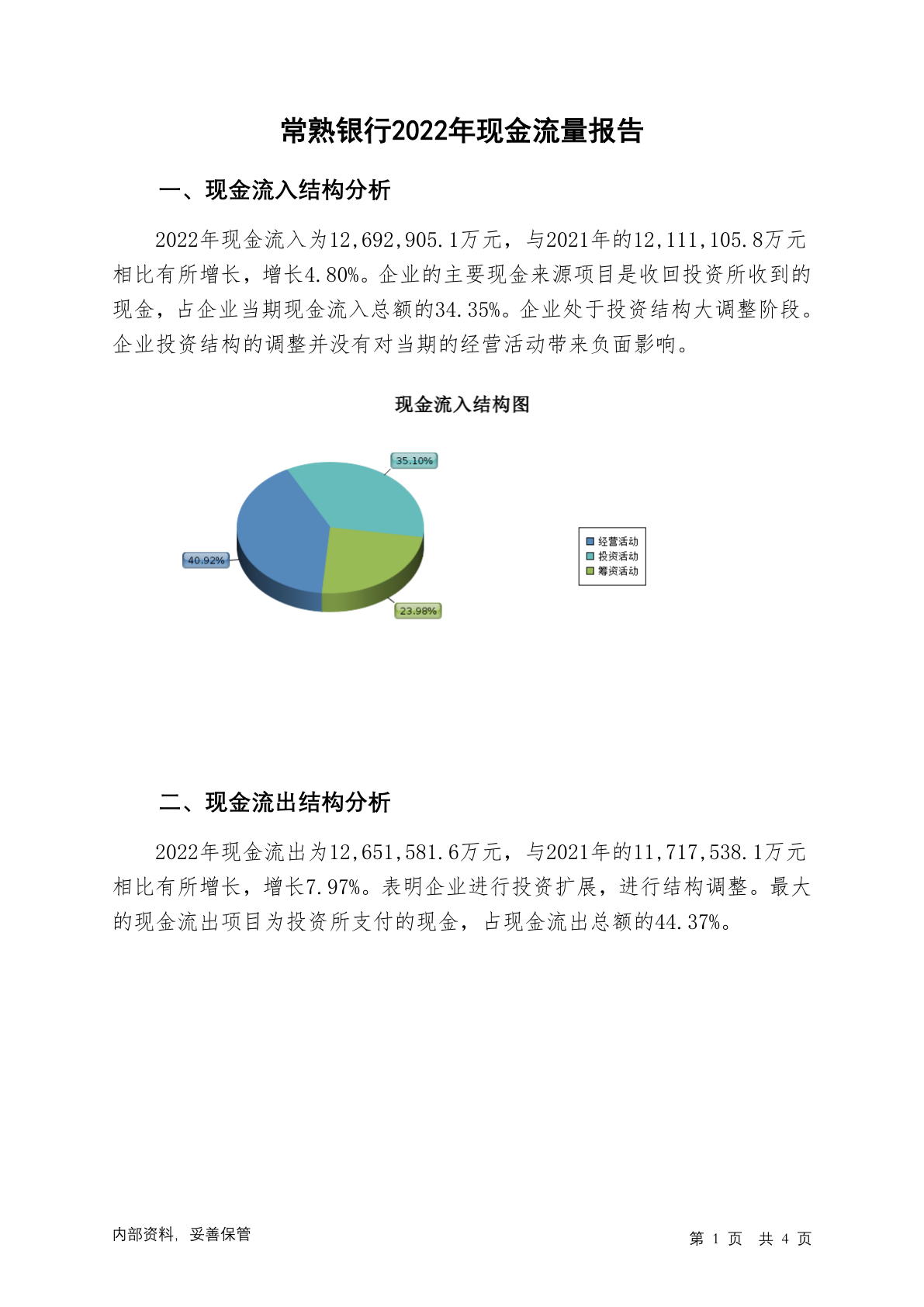 常熟银行2022年现金流量报告

一、现金流入结构分析

2022年现金流入为12,692,905.1万元，与2021年的12,111,105.8万元相比有所增长，增长4.80%。企业的主要现金来源项目是收回投资所收到的现金，占企业当期现金流入总额的34.35%。企业处于投资结构大调整阶段。企业投资结构的调整并没有对当期的经营活动带来负面影响。

现金流入结构图

35.10%
40.92%
23.98%

经营活动
投资活动
筹资活动

二、现金流出结构分析

2022年现金流出为12,651,581.6万元，与2021年的11,717,538.1万元相比有所增长，增长7.97%。表明企业进行投资扩展，进行结构调整。最大的现金流出项目为投资所支付的现金，占现金流出总额的44.37%。

内部资料，妥善保管

第 1 页 共 4 页